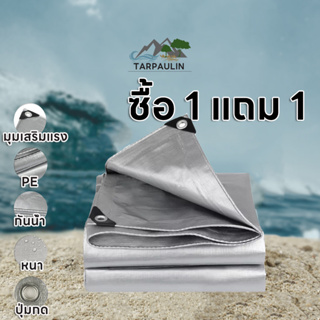 TARPAULIN

ซื้อ 1 แถม 1

มุมเสริมแรง

PE

กันน้ำ

หนา

ปุ่มกด